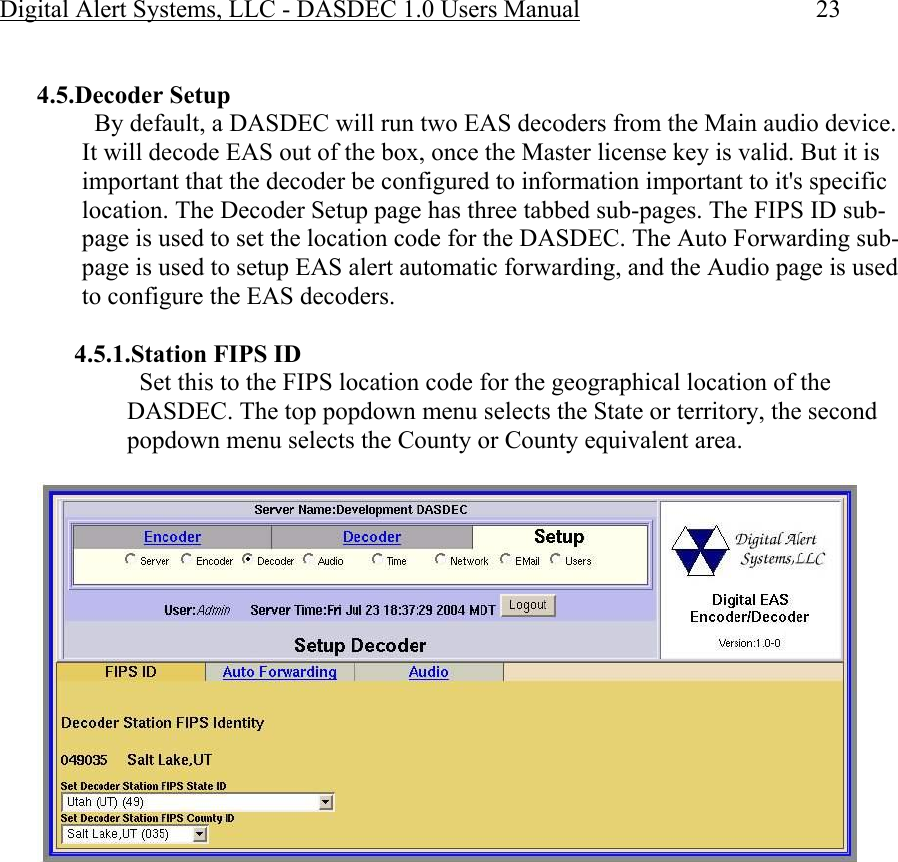 Digital Alert Systems, LLC - DASDEC 1.0 Users Manual 23

4.5.Decoder Setup

By default, a DASDEC will run two EAS decoders from the Main audio device. It will decode EAS out of the box, once the Master license key is valid. But it is important that the decoder be configured to information important to it's specific location. The Decoder Setup page has three tabbed sub-pages. The FIPS ID sub-page is used to set the location code for the DASDEC. The Auto Forwarding sub-page is used to setup EAS alert automatic forwarding, and the Audio page is used to configure the EAS decoders.

4.5.1.Station FIPS ID

Set this to the FIPS location code for the geographical location of the DASDEC. The top popdown menu selects the State or territory, the second popdown menu selects the County or County equivalent area.

Server Name:Development DASDEC

Encoder Decoder Setup

Server Encoder Decoder Audio Time Network EMail Users

User:Admin Server Time:Fri Jul 23 18:37:29 2004 MDT Logout

Setup Decoder

Digital Alert Systems,LLC

Digital EAS Encoder/Decoder

Version:1.0-0

FIPS ID Auto Forwarding Audio

Decoder Station FIPS Identity

049035 Salt Lake,UT

Set Decoder Station FIPS State ID

Utah (UT) (49)

Set Decoder Station FIPS County ID

Salt Lake,UT (035)